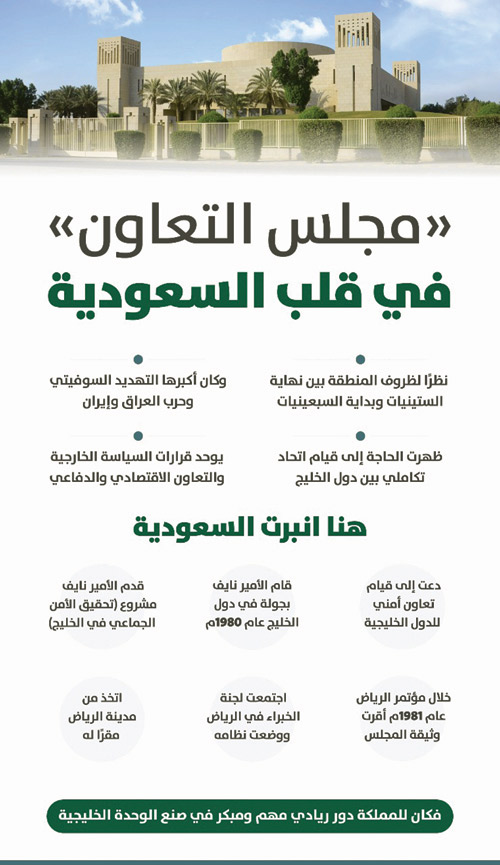 «مجلس التعاون»
في قلب السعودية

نظرًا لظروف المنطقة بين نهاية الستينيات وبداية السبعينيات

وكان أكبرها التهديد السوفيتي وحرب العراق وإيران

ظهرت الحاجة إلى قيام اتحاد تكاملي بين دول الخليج

يوحد قرارات السياسة الخارجية والتعاون الاقتصادي والدفاعي

هنا انبرت السعودية

دعت إلى قيام تعاون أمني للدول الخليجية

قام الأمير نايف بجولة في دول الخليج عام 1980م

قدم الأمير نايف مشروع (تحقيق الأمن الجماعي في الخليج)

خلال مؤتمر الرياض عام 1981م أقرت وثيقة المجلس

اجتمعت لجنة الخبراء في الرياض ووضعت نظامه

اتخذ من مدينة الرياض مقرًا له

فكان للمملكة دور ريادي مهم ومبكر في صنع الوحدة الخليجية